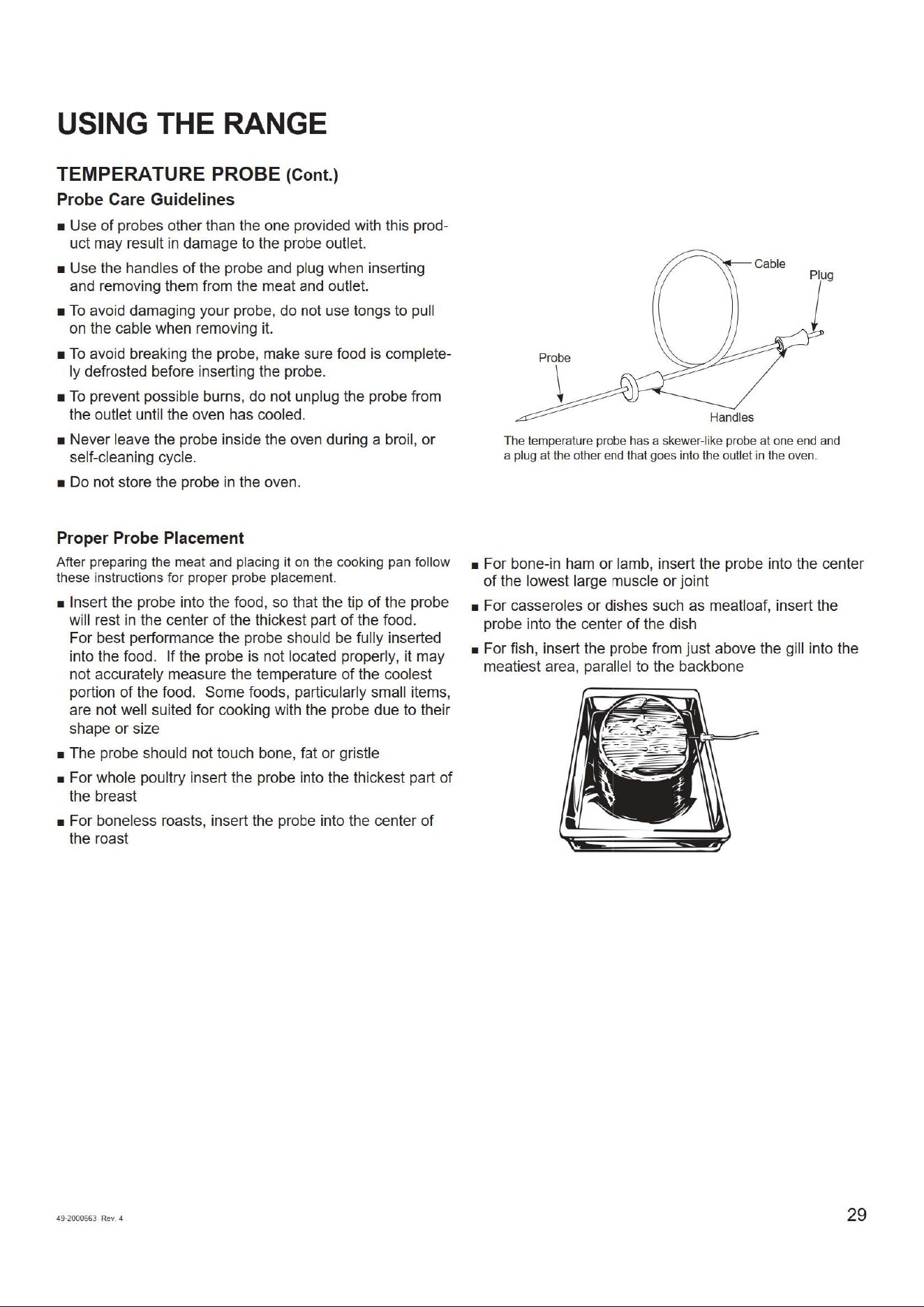 USING THE RANGE

TEMPERATURE PROBE (Cont.)

Probe Care Guidelines

■ Use of probes other than the one provided with this product may result in damage to the probe outlet.

■ Use the handles of the probe and plug when inserting and removing them from the meat and outlet.

■ To avoid damaging your probe, do not use tongs to pull on the cable when removing it.

■ To avoid breaking the probe, make sure food is completely defrosted before inserting the probe.

■ To prevent possible burns, do not unplug the probe from the outlet until the oven has cooled.

■ Never leave the probe inside the oven during a broil, or self-cleaning cycle.

■ Do not store the probe in the oven.

Cable

Plug

Probe

Handles

The temperature probe has a skewer-like probe at one end and a plug at the other end that goes into the outlet in the oven.

Proper Probe Placement

After preparing the meat and placing it on the cooking pan follow these instructions for proper probe placement.

■ Insert the probe into the food, so that the tip of the probe will rest in the center of the thickest part of the food. For best performance the probe should be fully inserted into the food. If the probe is not located properly, it may not accurately measure the temperature of the coolest portion of the food. Some foods, particularly small items, are not well suited for cooking with the probe due to their shape or size

■ The probe should not touch bone, fat or gristle

■ For whole poultry insert the probe into the thickest part of the breast

■ For boneless roasts, insert the probe into the center of the roast

■ For bone-in ham or lamb, insert the probe into the center of the lowest large muscle or joint

■ For casseroles or dishes such as meatloaf, insert the probe into the center of the dish

■ For fish, insert the probe from just above the gill into the meatiest area, parallel to the backbone

49-2000663 Rev. 4

29